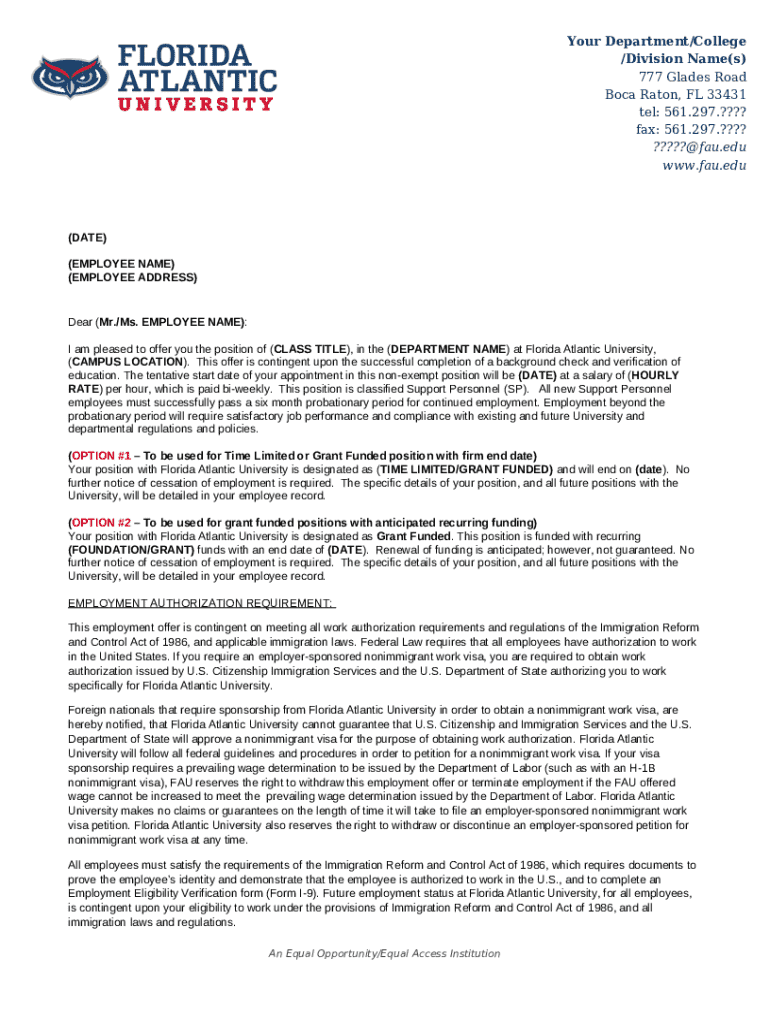 FLORIDA ATLANTIC UNIVERSITY

Your Department/College /Division Name(s)
777 Glades Road
Boca Raton, FL 33431
tel: 561.297.????
fax: 561.297.????
?????@fau.edu
www.fau.edu

(DATE)

(EMPLOYEE NAME)
(EMPLOYEE ADDRESS)

Dear (Mr./Ms. EMPLOYEE NAME):

I am pleased to offer you the position of (CLASS TITLE), in the (DEPARTMENT NAME) at Florida Atlantic University, (CAMPUS LOCATION). This offer is contingent upon the successful completion of a background check and verification of education. The tentative start date of your appointment in this non-exempt position will be (DATE) at a salary of (HOURLY RATE) per hour, which is paid bi-weekly. This position is classified Support Personnel (SP). All new Support Personnel employees must successfully pass a six month probationary period for continued employment. Employment beyond the probationary period will require satisfactory job performance and compliance with existing and future University and departmental regulations and policies.

(OPTION #1 – To be used for Time Limited or Grant Funded position with firm end date)
Your position with Florida Atlantic University is designated as (TIME LIMITED/GRANT FUNDED) and will end on (date). No further notice of cessation of employment is required. The specific details of your position, and all future positions with the University, will be detailed in your employee record.

(OPTION #2 – To be used for grant funded positions with anticipated recurring funding)
Your position with Florida Atlantic University is designated as Grant Funded. This position is funded with recurring (FOUNDATION/GRANT) funds with an end date of (DATE). Renewal of funding is anticipated; however, not guaranteed. No further notice of cessation of employment is required. The specific details of your position, and all future positions with the University, will be detailed in your employee record.

EMPLOYMENT AUTHORIZATION REQUIREMENT:

This employment offer is contingent on meeting all work authorization requirements and regulations of the Immigration Reform and Control Act of 1986, and applicable immigration laws. Federal Law requires that all employees have authorization to work in the United States. If you require an employer-sponsored nonimmigrant work visa, you are required to obtain work authorization issued by U.S. Citizenship Immigration Services and the U.S. Department of State authorizing you to work specifically for Florida Atlantic University.

Foreign nationals that require sponsorship from Florida Atlantic University in order to obtain a nonimmigrant work visa, are hereby notified, that Florida Atlantic University cannot guarantee that U.S. Citizenship and Immigration Services and the U.S. Department of State will approve a nonimmigrant visa for the purpose of obtaining work authorization. Florida Atlantic University will follow all federal guidelines and procedures in order to petition for a nonimmigrant work visa. If your visa sponsorship requires a prevailing wage determination to be issued by the Department of Labor (such as with an H-1B nonimmigrant visa), FAU reserves the right to withdraw this employment offer or terminate employment if the FAU offered wage cannot be increased to meet the prevailing wage determination issued by the Department of Labor. Florida Atlantic University makes no claims or guarantees on the length of time it will take to file an employer-sponsored nonimmigrant work visa petition. Florida Atlantic University also reserves the right to withdraw or discontinue an employer-sponsored petition for nonimmigrant work visa at any time.

All employees must satisfy the requirements of the Immigration Reform and Control Act of 1986, which requires documents to prove the employee's identity and demonstrate that the employee is authorized to work in the U.S., and to complete an Employment Eligibility Verification form (Form I-9). Future employment status at Florida Atlantic University, for all employees, is contingent upon your eligibility to work under the provisions of Immigration Reform and Control Act of 1986, and all immigration laws and regulations.

An Equal Opportunity/Equal Access Institution